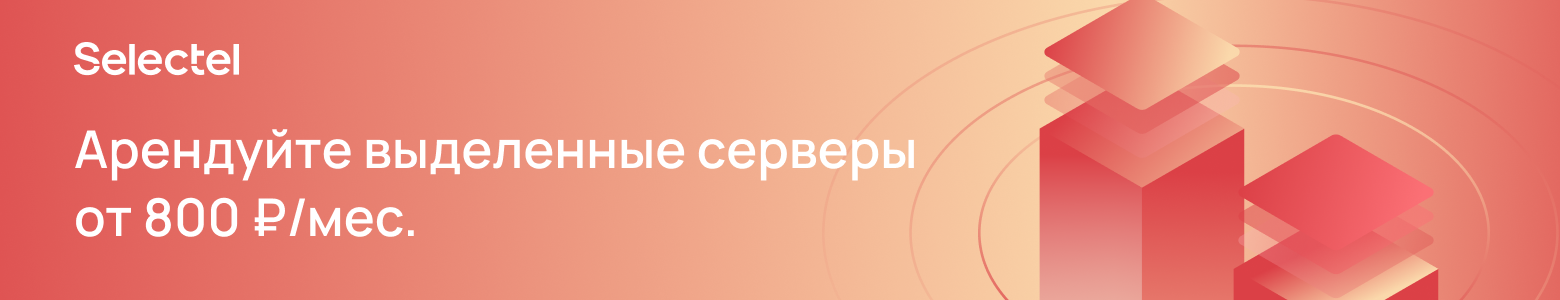 Selectel

Арендуйте выделенные серверы от 800 ₽/мес.